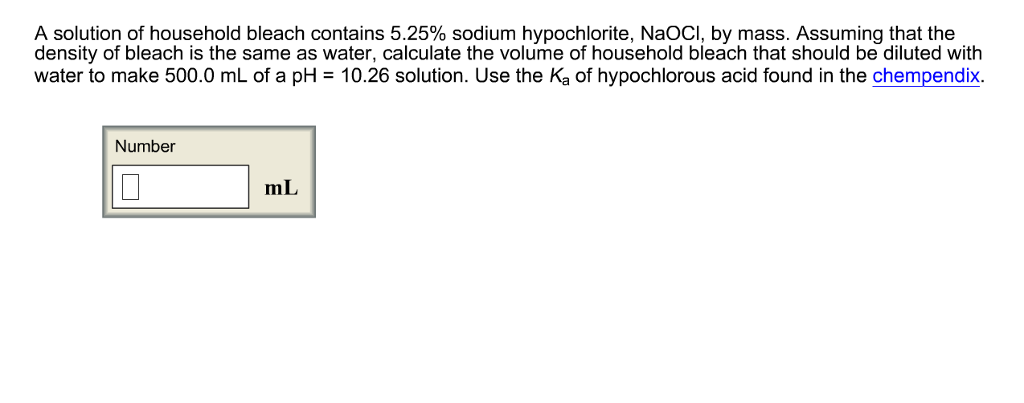 A solution of household bleach contains 5.25% sodium hypochlorite, NaOCl, by mass. Assuming that the density of bleach is the same as water, calculate the volume of household bleach that should be diluted with water to make 500.0 mL of a pH = 10.26 solution. Use the $K_a$ of hypochlorous acid found in the chempendix.

Number

mL